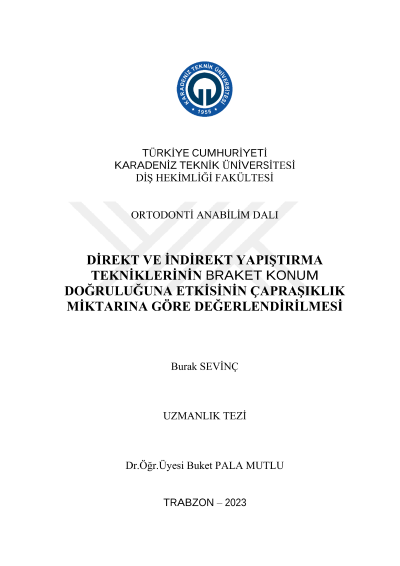 KARADENİZ TEKNİK ÜNİVERSİTESİ
1955

TÜRKİYE CUMHURİYETİ
KARADENİZ TEKNİK ÜNİVERSİTESİ
DİŞ HEKİMLİĞİ FAKÜLTESİ

ORTODONTİ ANABİLİM DALI

DİREKT VE İNDİREKT YAPIŞTIRMA TEKNİKLERİNİN BRAKET KONUM DOĞRULUĞUNA ETKİSİNİN ÇAPRAŞIKLIK MİKTARINA GÖRE DEĞERLENDİRİLMESİ

Burak SEVİNÇ

UZMANLIK TEZİ

Dr.Öğr.Üyesi Buket PALA MUTLU

TRABZON – 2023